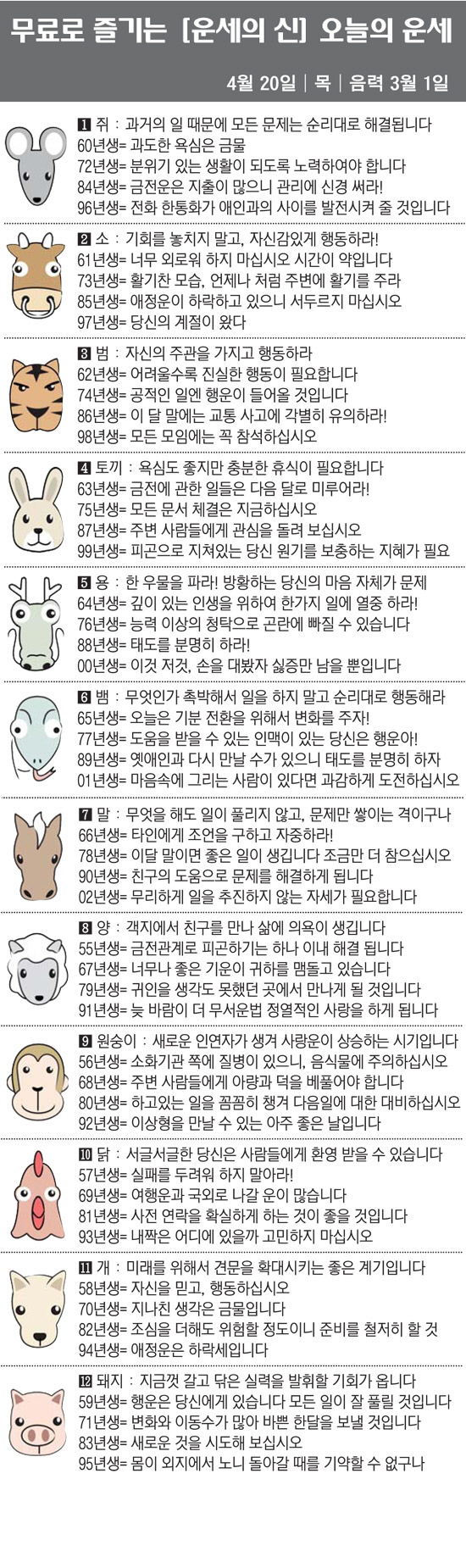 무료로 즐기는 [운세의 신] 오늘의 운세

4월 20일 | 목 | 음력 3월 1일

1 쥐 : 과거의 일 때문에 모든 문제는 순리대로 해결됩니다
60년생= 과도한 욕심은 금물
72년생= 분위기 있는 생활이 되도록 노력하여야 합니다
84년생= 금전운은 지출이 많으니 관리에 신경 써라!
96년생= 전화 한통화가 애인과의 사이를 발전시켜 줄 것입니다

2 소 : 기회를 놓치지 말고, 자신감있게 행동하라!
61년생= 너무 외로워 하지 마십시오 시간이 약입니다
73년생= 활기찬 모습, 언제나 처럼 주변에 활기를 주라
85년생= 애정운이 하락하고 있으니 서두르지 마십시오
97년생= 당신의 계절이 왔다

3 범 : 자신의 주관을 가지고 행동하라
62년생= 어려울수록 진실한 행동이 필요합니다
74년생= 공적인 일엔 행운이 들어올 것입니다
86년생= 이 달 말에는 교통 사고에 각별히 유의하라!
98년생= 모든 모임에는 꼭 참석하십시오

4 토끼 : 욕심도 좋지만 충분한 휴식이 필요합니다
63년생= 금전에 관한 일들은 다음 달로 미루어라!
75년생= 모든 문서 체결은 지금하십시오
87년생= 주변 사람들에게 관심을 돌려 보십시오
99년생= 피곤으로 지쳐있는 당신 원기를 보충하는 지혜가 필요

5 용 : 한 우물을 파라! 방황하는 당신의 마음 자체가 문제
64년생= 깊이 있는 인생을 위하여 한가지 일에 열중 하라!
76년생= 능력 이상의 청탁으로 곤란에 빠질 수 있습니다
88년생= 태도를 분명히 하라!
00년생= 이것 저것, 손을 대봤자 싫증만 남을 뿐입니다

6 뱀 : 무엇인가 촉박해서 일을 하지 말고 순리대로 행동해라
65년생= 오늘은 기분 전환을 위해서 변화를 주자!
77년생= 도움을 받을 수 있는 인맥이 있는 당신은 행운아!
89년생= 옛애인과 다시 만날 수가 있으니 태도를 분명히 하자
01년생= 마음속에 그리는 사람이 있다면 과감하게 도전하십시오

7 말 : 무엇을 해도 일이 풀리지 않고, 문제만 쌓이는 격이구나
66년생= 타인에게 조언을 구하고 자중하라!
78년생= 이달 말이면 좋은 일이 생깁니다 조금만 더 참으십시오
90년생= 친구의 도움으로 문제를 해결하게 됩니다
02년생= 무리하게 일을 추진하지 않는 자세가 필요합니다

8 양 : 객지에서 친구를 만나 삶에 의욕이 생깁니다
55년생= 금전관계로 피곤하기는 하나 이내 해결 됩니다
67년생= 너무나 좋은 기운이 귀하를 맴돌고 있습니다
79년생= 귀인을 생각도 못했던 곳에서 만나게 될 것입니다
91년생= 늦 바람이 더 무서운법 정열적인 사랑을 하게 됩니다

9 원숭이 : 새로운 인연자가 생겨 사랑운이 상승하는 시기입니다
56년생= 소화기관 쪽에 질병이 있으니, 음식물에 주의하십시오
68년생= 주변 사람들에게 아량과 덕을 베풀어야 합니다
80년생= 하고있는 일을 꼼꼼히 챙겨 다음일에 대한 대비하십시오
92년생= 이상형을 만날 수 있는 아주 좋은 날입니다

10 닭 : 서글서글한 당신은 사람들에게 환영 받을 수 있습니다
57년생= 실패를 두려워 하지 말아라!
69년생= 여행운과 국외로 나갈 운이 많습니다
81년생= 사전 연락을 확실하게 하는 것이 좋을 것입니다
93년생= 내짝은 어디에 있을까 고민하지 마십시오

11 개 : 미래를 위해서 견문을 확대시키는 좋은 계기입니다
58년생= 자신을 믿고, 행동하십시오
70년생= 지나친 생각은 금물입니다
82년생= 조심을 더해도 위험할 정도이니 준비를 철저히 할 것
94년생= 애정운은 하락세입니다

12 돼지 : 지금껏 갈고 닦은 실력을 발휘할 기회가 옵니다
59년생= 행운은 당신에게 있습니다 모든 일이 잘 풀릴 것입니다
71년생= 변화와 이동수가 많아 바쁜 한달을 보낼 것입니다
83년생= 새로운 것을 시도해 보십시오
95년생= 몸이 외지에서 노니 돌아갈 때를 기약할 수 없구나